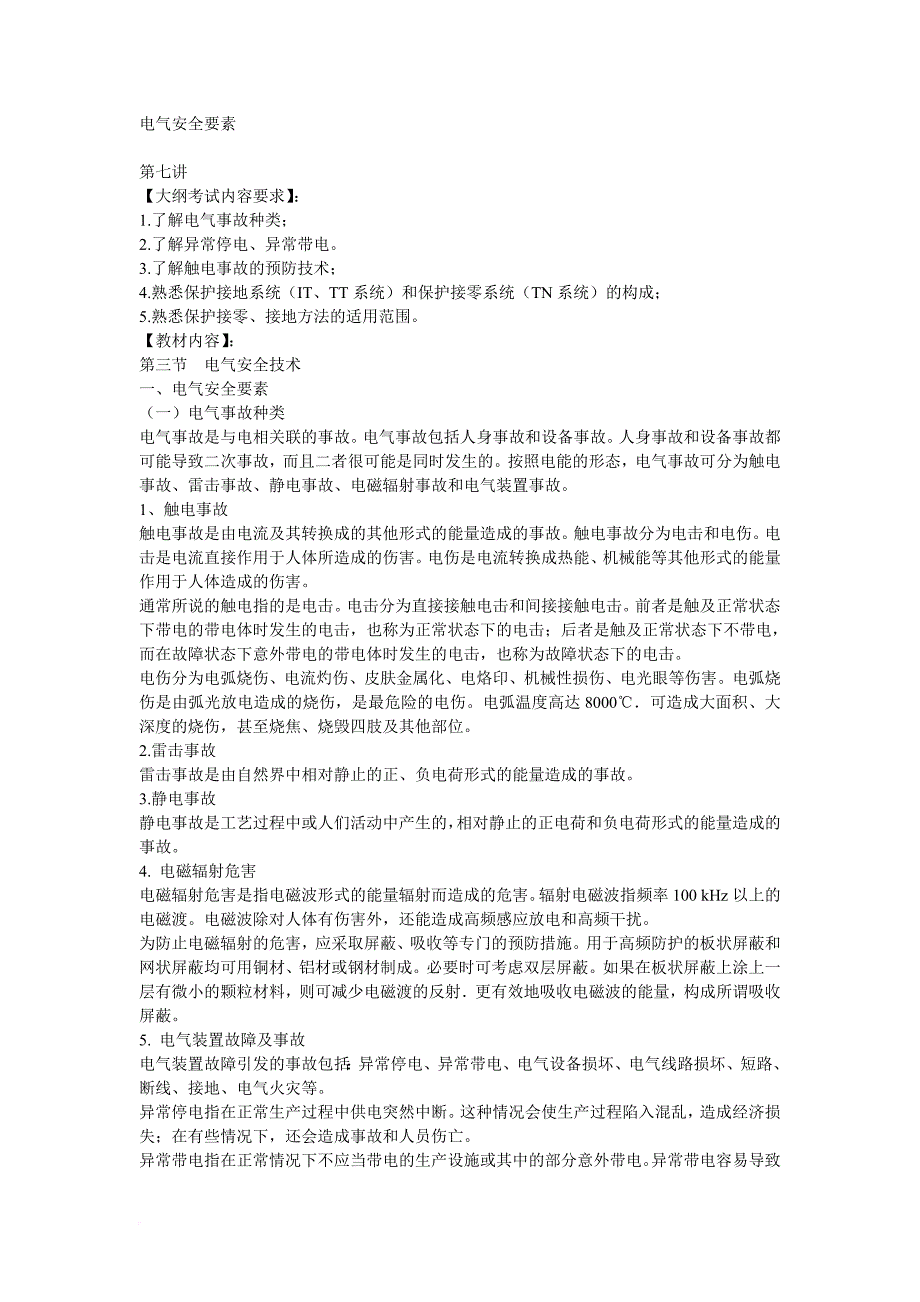 电气安全要素

第七讲
【大纲考试内容要求】:
1.了解电气事故种类;
2.了解异常停电、异常带电。
3.了解触电事故的预防技术;
4.熟悉保护接地系统（IT、TT 系统）和保护接零系统（TN 系统）的构成;
5.熟悉保护接零、接地方法的适用范围。
【教材内容】:
第三节　电气安全技术
一、电气安全要素
（一）电气事故种类
电气事故是与电相关联的事故。电气事故包括人身事故和设备事故。人身事故和设备事故都可能导致二次事故，而且二者很可能是同时发生的。按照电能的形态，电气事故可分为触电事故、雷击事故、静电事故、电磁辐射事故和电气装置事故。
1、触电事故
触电事故是由电流及其转换成的其他形式的能量造成的事故。触电事故分为电击和电伤。电击是电流直接作用于人体所造成的伤害。电伤是电流转换成热能、机械能等其他形式的能量作用于人体造成的伤害。
通常所说的触电指的是电击。电击分为直接接触电击和间接接触电击。前者是触及正常状态下带电的带电体时发生的电击，也称为正常状态下的电击；后者是触及正常状态下不带电，而在故障状态下意外带电的带电体时发生的电击，也称为故障状态下的电击。
电伤分为电弧烧伤、电流灼伤、皮肤金属化、电烙印、机械性损伤、电光眼等伤害。电弧烧伤是由弧光放电造成的烧伤，是最危险的电伤。电弧温度高达 8000℃．可造成大面积、大深度的烧伤，甚至烧焦、烧毁四肢及其他部位。
2.雷击事故
雷击事故是由自然界中相对静止的正、负电荷形式的能量造成的事故。
3.静电事故
静电事故是工艺过程中或人们活动中产生的，相对静止的正电荷和负电荷形式的能量造成的事故。
4. 电磁辐射危害
电磁辐射危害是指电磁波形式的能量辐射而造成的危害。辐射电磁波指频率 100 kHz 以上的电磁波。电磁波除对人体有伤害外，还能造成高频感应放电和高频干扰。
为防止电磁辐射的危害，应采取屏蔽、吸收等专门的预防措施。用于高频防护的板状屏蔽和网状屏蔽均可用铜材、铝材或钢材制成。必要时可考虑双层屏蔽。如果在板状屏蔽上涂上一层有微小的颗粒材料，则可减少电磁渡的反射．更有效地吸收电磁波的能量，构成所谓吸收屏蔽。
5. 电气装置故障及事故
电气装置故障引发的事故包括：异常停电、异常带电、电气设备损坏、电气线路损坏、短路、断线、接地、电气火灾等。
异常停电指在正常生产过程中供电突然中断。这种情况会使生产过程陷入混乱，造成经济损失；在有些情况下，还会造成事故和人员伤亡。
异常带电指在正常情况下不应当带电的生产设施或其中的部分意外带电。异常带电容易导致